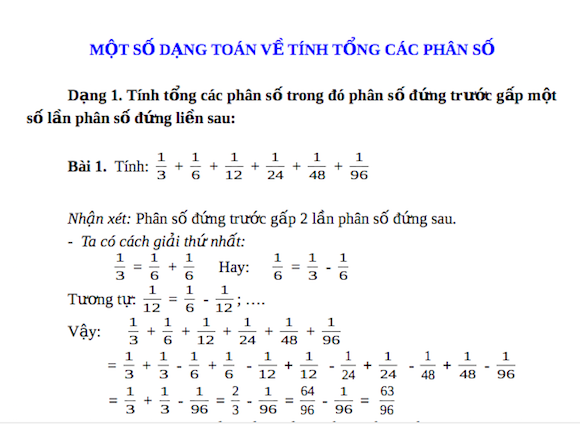 MỘT SỐ DẠNG TOÁN VỀ TÍNH TỔNG CÁC PHÂN SỐ

Dạng 1. Tính tổng các phân số trong đó phân số đứng trước gấp một số lần phân số đứng liền sau:

Bài 1. Tính: $\frac{1}{3} + \frac{1}{6} + \frac{1}{12} + \frac{1}{24} + \frac{1}{48} + \frac{1}{96}$

Nhận xét: Phân số đứng trước gấp 2 lần phân số đứng sau.

- Ta có cách giải thứ nhất:

$\frac{1}{3} = \frac{1}{6} + \frac{1}{6}$ Hay: $\frac{1}{6} = \frac{1}{3} - \frac{1}{6}$

Tương tự: $\frac{1}{12} = \frac{1}{6} - \frac{1}{12}$; ….

Vậy: $\frac{1}{3} + \frac{1}{6} + \frac{1}{12} + \frac{1}{24} + \frac{1}{48} + \frac{1}{96}$

$= \frac{1}{3} + \frac{1}{3} - \frac{1}{6} + \frac{1}{6} - \frac{1}{12} + \frac{1}{12} - \frac{1}{24} + \frac{1}{24} - \frac{1}{48} + \frac{1}{48} - \frac{1}{96}$

$= \frac{1}{3} + \frac{1}{3} - \frac{1}{96} = \frac{2}{3} - \frac{1}{96} = \frac{64}{96} - \frac{1}{96} = \frac{63}{96}$